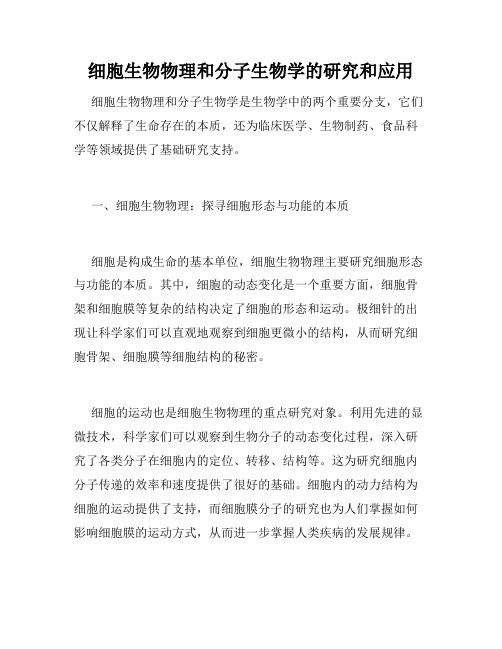 细胞生物物理和分子生物学的研究和应用

细胞生物物理和分子生物学是生物学中的两个重要分支，它们不仅解释了生命存在的本质，还为临床医学、生物制药、食品科学等领域提供了基础研究支持。

一、细胞生物物理：探寻细胞形态与功能的本质

细胞是构成生命的基本单位，细胞生物物理主要研究细胞形态与功能的本质。其中，细胞的动态变化是一个重要方面，细胞骨架和细胞膜等复杂的结构决定了细胞的形态和运动。极细针的出现让科学家们可以直观地观察到细胞更微小的结构，从而研究细胞骨架、细胞膜等细胞结构的秘密。

细胞的运动也是细胞生物物理的重点研究对象。利用先进的显微技术，科学家们可以观察到生物分子的动态变化过程，深入研究了各类分子在细胞内的定位、转移、结构等。这为研究细胞内分子传递的效率和速度提供了很好的基础。细胞内的动力结构为细胞的运动提供了支持，而细胞膜分子的研究也为人们掌握如何影响细胞膜的运动方式，从而进一步掌握人类疾病的发展规律。